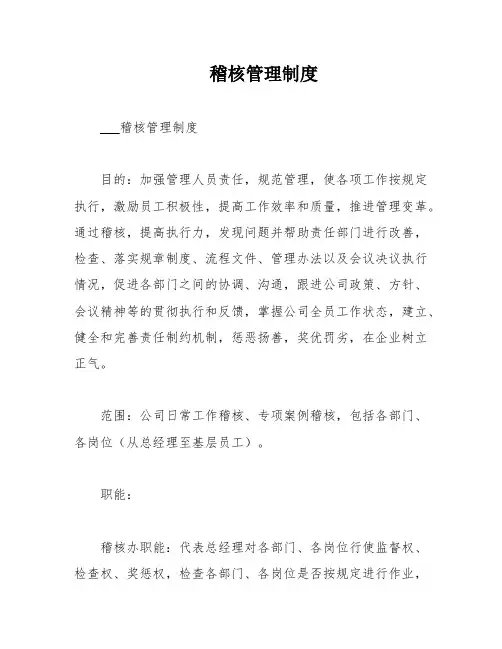 稽核管理制度

___稽核管理制度

目的：加强管理人员责任，规范管理，使各项工作按规定执行，激励员工积极性，提高工作效率和质量，推进管理变革。通过稽核，提高执行力，发现问题并帮助责任部门进行改善，检查、落实规章制度、流程文件、管理办法以及会议决议执行情况，促进各部门之间的协调、沟通，跟进公司政策、方针、会议精神等的贯彻执行和反馈，掌握公司全员工作状态，建立、健全和完善责任制约机制，惩恶扬善，奖优罚劣，在企业树立正气。

范围：公司日常工作稽核、专项案例稽核，包括各部门、各岗位（从总经理至基层员工）。

职能：

稽核办职能：代表总经理对各部门、各岗位行使监督权、检查权、奖惩权，检查各部门、各岗位是否按规定进行作业，